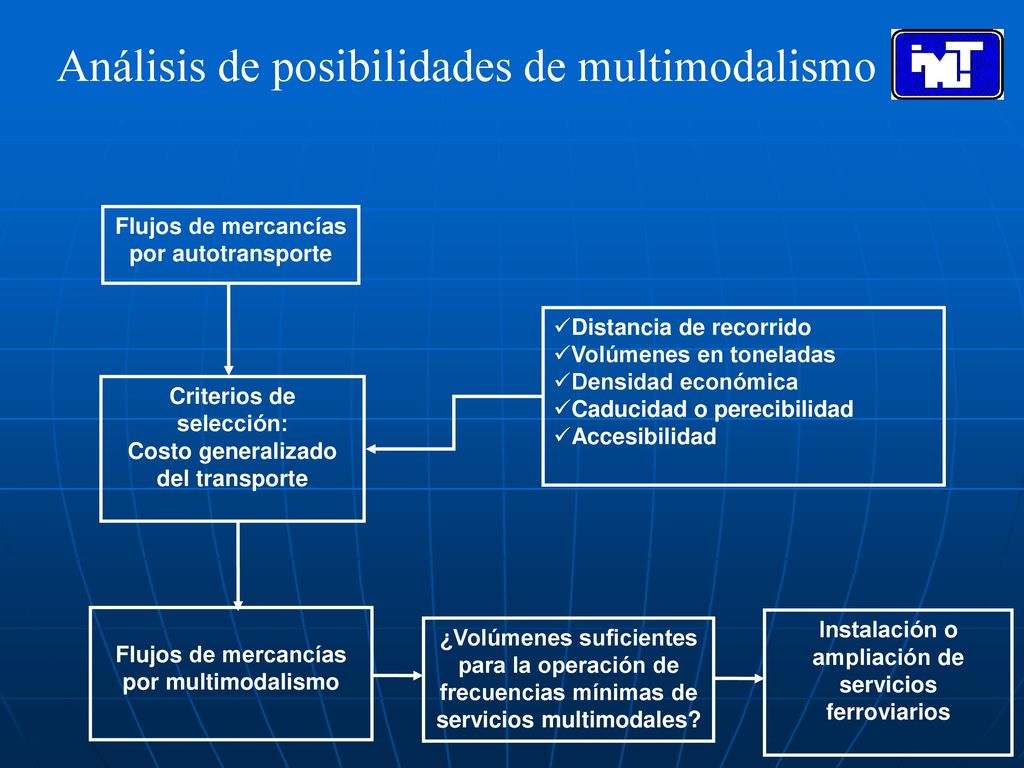 Análisis de posibilidades de multimodalismo

IMT

Flujos de mercancías por autotransporte

Criterios de selección:
Costo generalizado del transporte

✓Distancia de recorrido
✓Volúmenes en toneladas
✓Densidad económica
✓Caducidad o perecibilidad
✓Accesibilidad

Flujos de mercancías por multimodalismo

¿Volúmenes suficientes para la operación de frecuencias mínimas de servicios multimodales?

Instalación o ampliación de servicios ferroviarios